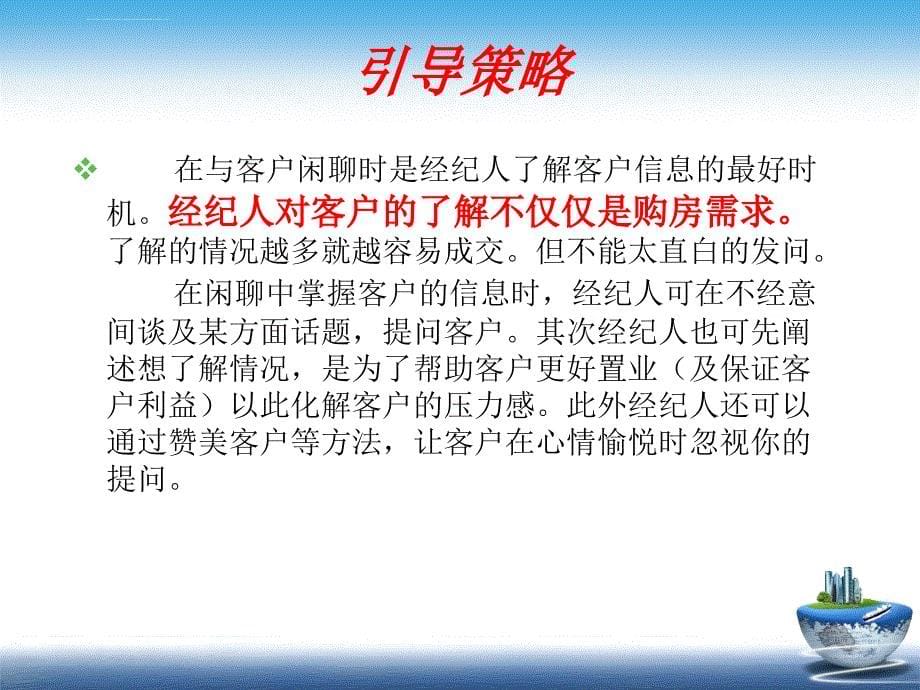 引导策略

在与客户闲聊时是经纪人了解客户信息的最好时机。经纪人对客户的了解不仅仅是购房需求。了解的情况越多就越容易成交。但不能太直白的发问。

在闲聊中掌握客户的信息时，经纪人可在不经意间谈及某方面话题，提问客户。其次经纪人也可先阐述想了解情况，是为了帮助客户更好置业（及保证客户利益）以此化解客户的压力感。此外经纪人还可以通过赞美客户等方法，让客户在心情愉悦时忽视你的提问。